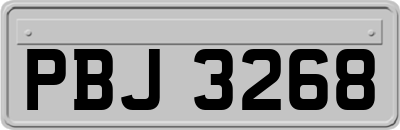 PBJ 3268